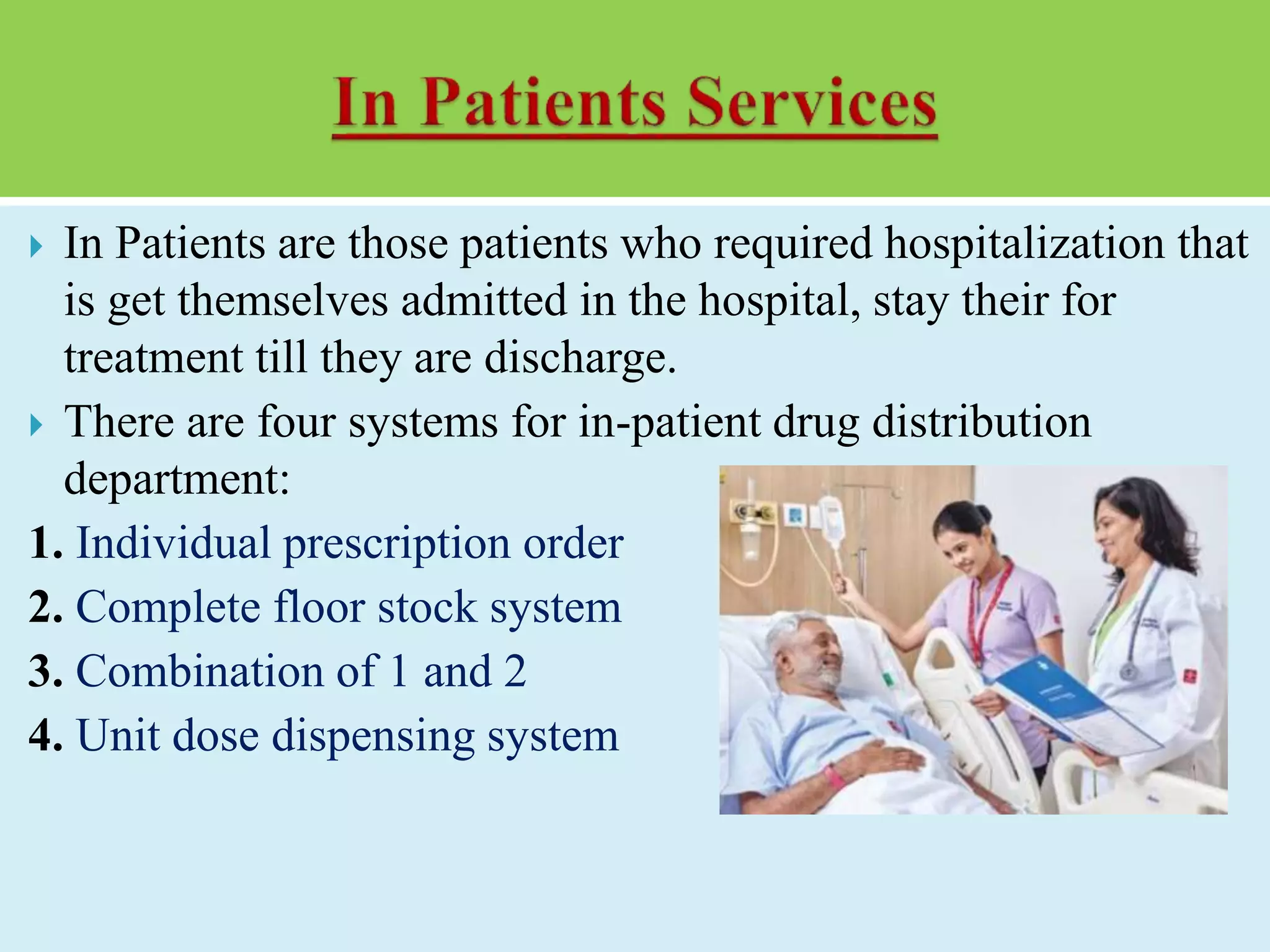 In Patients Services

In Patients are those patients who required hospitalization that is get themselves admitted in the hospital, stay their for treatment till they are discharge.

There are four systems for in-patient drug distribution department:

1. Individual prescription order
2. Complete floor stock system
3. Combination of 1 and 2
4. Unit dose dispensing system